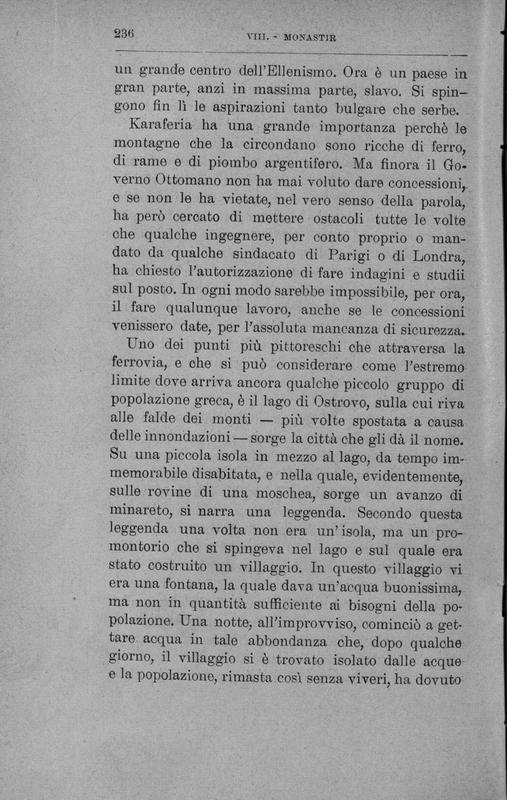 236 VIII. - MONASTIR

un grande centro dell'Ellenismo. Ora è un paese in gran parte, anzi in massima parte, slavo. Si spingono fin lì le aspirazioni tanto bulgare che serbe.

Karaferia ha una grande importanza perchè le montagne che la circondano sono ricche di ferro, di rame e di piombo argentifero. Ma finora il Governo Ottomano non ha mai voluto dare concessioni, e se non le ha vietate, nel vero senso della parola, ha però cercato di mettere ostacoli tutte le volte che qualche ingegnere, per conto proprio o mandato da qualche sindacato di Parigi o di Londra, ha chiesto l'autorizzazione di fare indagini e studii sul posto. In ogni modo sarebbe impossibile, per ora, il fare qualunque lavoro, anche se le concessioni venissero date, per l'assoluta mancanza di sicurezza.

Uno dei punti più pittoreschi che attraversa la ferrovia, e che si può considerare come l'estremo limite dove arriva ancora qualche piccolo gruppo di popolazione greca, è il lago di Ostrovo, sulla cui riva alle falde dei monti — più volte spostata a causa delle innondazioni — sorge la città che gli dà il nome. Su una piccola isola in mezzo al lago, da tempo immemorabile disabitata, e nella quale, evidentemente, sulle rovine di una moschea, sorge un avanzo di minareto, si narra una leggenda. Secondo questa leggenda una volta non era un'isola, ma un promontorio che si spingeva nel lago e sul quale era stato costruito un villaggio. In questo villaggio vi era una fontana, la quale dava un'acqua buonissima, ma non in quantità sufficiente ai bisogni della popolazione. Una notte, all'improvviso, cominciò a gettare acqua in tale abbondanza che, dopo qualche giorno, il villaggio si è trovato isolato dalle acque e la popolazione, rimasta così senza viveri, ha dovuto